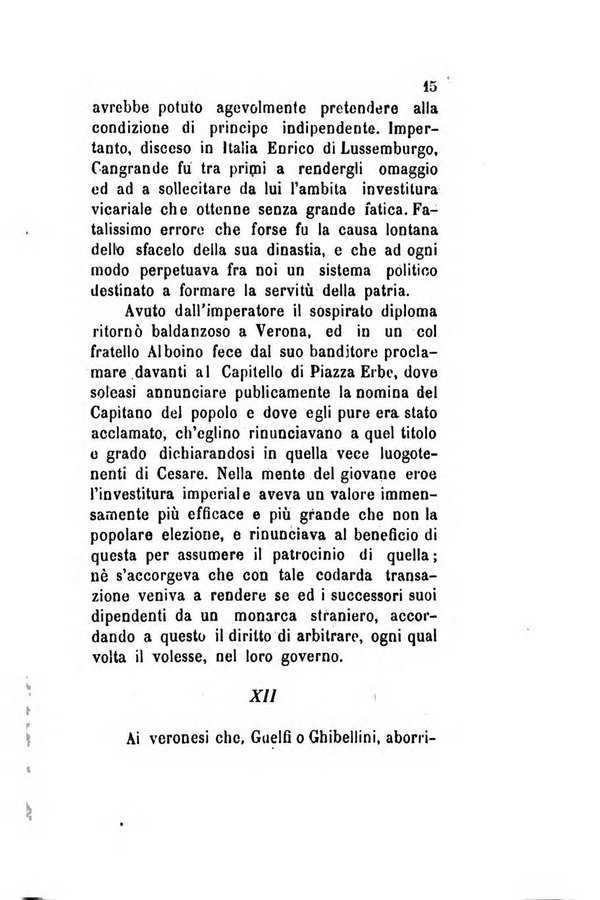 15

avrebbe potuto agevolmente pretendere alla condizione di principe indipendente. Impertanto, disceso in Italia Enrico di Lussemburgo, Cangrande fu tra primi a rendergli omaggio ed ad a sollecitare da lui l'ambita investitura vicariale che ottenne senza grande fatica. Fatalissimo errore che forse fu la causa lontana dello sfacelo della sua dinastia, e che ad ogni modo perpetuava fra noi un sistema politico destinato a formare la servitù della patria.

Avuto dall'imperatore il sospirato diploma ritornò baldanzoso a Verona, ed in un col fratello Alboino fece dal suo banditore proclamare davanti al Capitello di Piazza Erbe, dove soleasi annunciare publicamente la nomina del Capitano del popolo e dove egli pure era stato acclamato, ch'eglino rinunciavano a quel titolo e grado dichiarandosi in quella vece luogotenenti di Cesare. Nella mente del giovane eroe l'investitura imperiale aveva un valore immensamente più efficace e più grande che non la popolare elezione, e rinunciava al beneficio di questa per assumere il patrocinio di quella; nè s'accorgeva che con tale codarda transazione veniva a rendere se ed i successori suoi dipendenti da un monarca straniero, accordando a questo il diritto di arbitrare, ogni qual volta il volesse, nel loro governo.

XII

Ai veronesi che, Guelfi o Ghibellini, aborri-